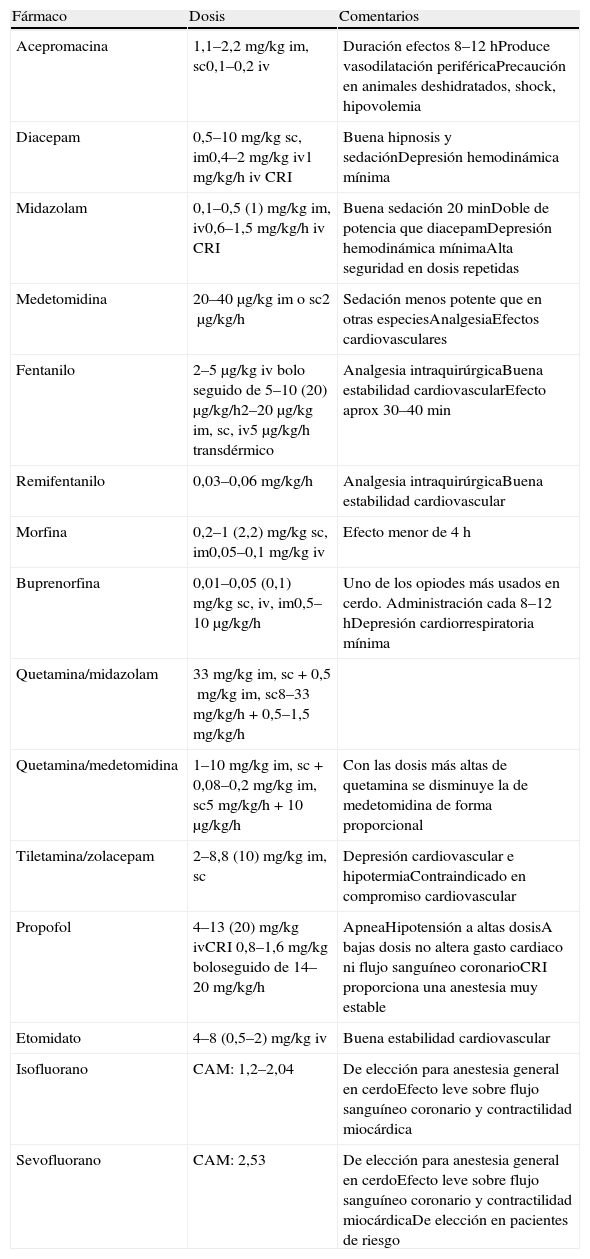 | Fármaco | Dosis | Comentarios |
|---|---|---|
| Acepromacina | 1,1–2,2 mg/kg im, sc0,1–0,2 iv | Duración efectos 8–12 hProduce vasodilatación periféricaPrecaución en animales deshidratados, shock, hipovolemia |
| Diacepam | 0,5–10 mg/kg sc, im0,4–2 mg/kg iv1 mg/kg/h iv CRI | Buena hipnosis y sedaciónDepresión hemodinámica mínima |
| Midazolam | 0,1–0,5 (1) mg/kg im, iv0,6–1,5 mg/kg/h iv CRI | Buena sedación 20 minDoble de potencia que diacepamDepresión hemodinámica mínimaAlta seguridad en dosis repetidas |
| Medetomidina | 20–40 μg/kg im o sc2 μg/kg/h | Sedación menos potente que en otras especiesAnalgesiaEfectos cardiovasculares |
| Fentanilo | 2–5 μg/kg iv bolo seguido de 5–10 (20) μg/kg/h2–20 μg/kg im, sc, iv5 μg/kg/h transdérmico | Analgesia intraquirúrgicaBuena estabilidad cardiovascularEfecto aprox 30–40 min |
| Remifentanilo | 0,03–0,06 mg/kg/h | Analgesia intraquirúrgicaBuena estabilidad cardiovascular |
| Morfina | 0,2–1 (2,2) mg/kg sc, im0,05–0,1 mg/kg iv | Efecto menor de 4 h |
| Buprenorfina | 0,01–0,05 (0,1) mg/kg sc, iv, im0,5–10 μg/kg/h | Uno de los opiodes más usados en cerdo. Administración cada 8–12 hDepresión cardiorrespiratoria mínima |
| Quetamina/midazolam | 33 mg/kg im, sc + 0,5 mg/kg im, sc8–33 mg/kg/h + 0,5–1,5 mg/kg/h | |
| Quetamina/medetomidina | 1–10 mg/kg im, sc + 0,08–0,2 mg/kg im, sc5 mg/kg/h + 10 μg/kg/h | Con las dosis más altas de quetamina se disminuye la de medetomidina de forma proporcional |
| Tiletamina/zolacepam | 2–8,8 (10) mg/kg im, sc | Depresión cardiovascular e hipotermiaContraindicado en compromiso cardiovascular |
| Propofol | 4–13 (20) mg/kg ivCRI 0,8–1,6 mg/kg boloseguido de 14–20 mg/kg/h | ApneaHipotensión a altas dosisA bajas dosis no altera gasto cardiaco ni flujo sanguíneo coronarioCRI proporciona una anestesia muy estable |
| Etomidato | 4–8 (0,5–2) mg/kg iv | Buena estabilidad cardiovascular |
| Isofluorano | CAM: 1,2–2,04 | De elección para anestesia general en cerdoEfecto leve sobre flujo sanguíneo coronario y contractilidad miocárdica |
| Sevofluorano | CAM: 2,53 | De elección para anestesia general en cerdoEfecto leve sobre flujo sanguíneo coronario y contractilidad miocárdicaDe elección en pacientes de riesgo |